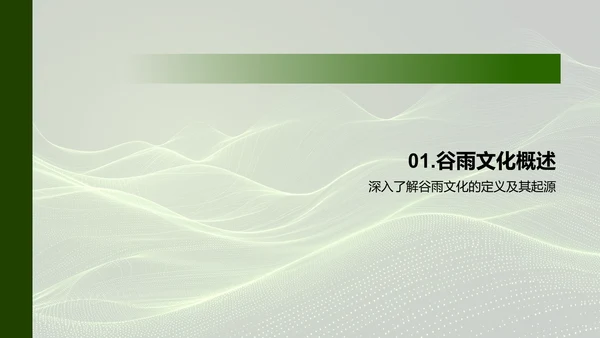 01.谷雨文化概述

深入了解谷雨文化的定义及其起源